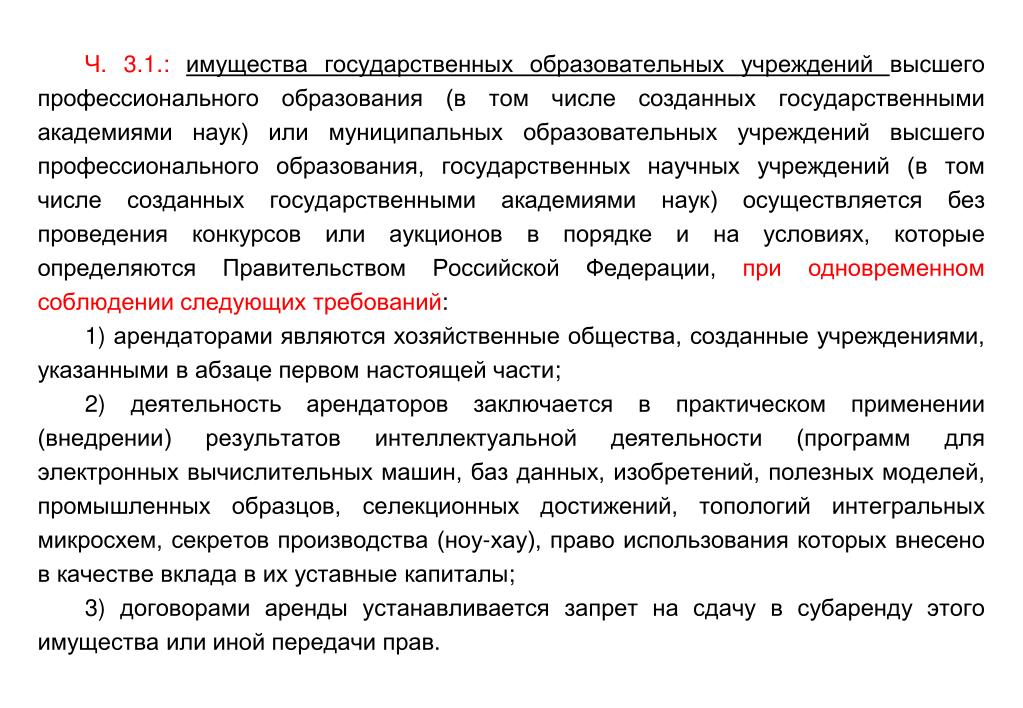 Ч. 3.1.: имущества государственных образовательных учреждений высшего профессионального образования (в том числе созданных государственными академиями наук) или муниципальных образовательных учреждений высшего профессионального образования, государственных научных учреждений (в том числе созданных государственными академиями наук) осуществляется без проведения конкурсов или аукционов в порядке и на условиях, которые определяются Правительством Российской Федерации, при одновременном соблюдении следующих требований:

1) арендаторами являются хозяйственные общества, созданные учреждениями, указанными в абзаце первом настоящей части;

2) деятельность арендаторов заключается в практическом применении (внедрении) результатов интеллектуальной деятельности (программ для электронных вычислительных машин, баз данных, изобретений, полезных моделей, промышленных образцов, селекционных достижений, топологий интегральных микросхем, секретов производства (ноу-хау), право использования которых внесено в качестве вклада в их уставные капиталы;

3) договорами аренды устанавливается запрет на сдачу в субаренду этого имущества или иной передачи прав.